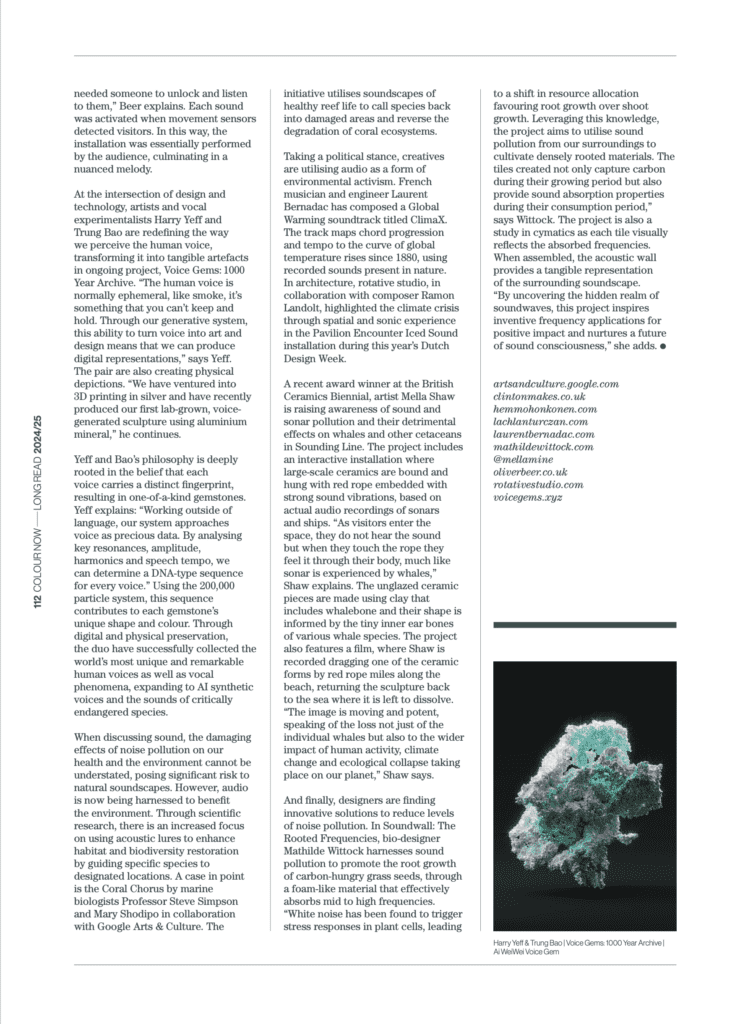 112 COLOUR NOW — LONG READ 2024/25

needed someone to unlock and listen to them," Beer explains. Each sound was activated when movement sensors detected visitors. In this way, the installation was essentially performed by the audience, culminating in a nuanced melody.

At the intersection of design and technology, artists and vocal experimentalists Harry Yeff and Trung Bao are redefining the way we perceive the human voice, transforming it into tangible artefacts in ongoing project, Voice Gems: 1000 Year Archive. "The human voice is normally ephemeral, like smoke, it's something that you can't keep and hold. Through our generative system, this ability to turn voice into art and design means that we can produce digital representations," says Yeff. The pair are also creating physical depictions. "We have ventured into 3D printing in silver and have recently produced our first lab-grown, voice-generated sculpture using aluminium mineral," he continues.

Yeff and Bao's philosophy is deeply rooted in the belief that each voice carries a distinct fingerprint, resulting in one-of-a-kind gemstones. Yeff explains: "Working outside of language, our system approaches voice as precious data. By analysing key resonances, amplitude, harmonics and speech tempo, we can determine a DNA-type sequence for every voice." Using the 200,000 particle system, this sequence contributes to each gemstone's unique shape and colour. Through digital and physical preservation, the duo have successfully collected the world's most unique and remarkable human voices as well as vocal phenomena, expanding to AI synthetic voices and the sounds of critically endangered species.

When discussing sound, the damaging effects of noise pollution on our health and the environment cannot be understated, posing significant risk to natural soundscapes. However, audio is now being harnessed to benefit the environment. Through scientific research, there is an increased focus on using acoustic lures to enhance habitat and biodiversity restoration by guiding specific species to designated locations. A case in point is the Coral Chorus by marine biologists Professor Steve Simpson and Mary Shodipo in collaboration with Google Arts & Culture. The initiative utilises soundscapes of healthy reef life to call species back into damaged areas and reverse the degradation of coral ecosystems.

Taking a political stance, creatives are utilising audio as a form of environmental activism. French musician and engineer Laurent Bernadac has composed a Global Warming soundtrack titled ClimaX. The track maps chord progression and tempo to the curve of global temperature rises since 1880, using recorded sounds present in nature. In architecture, rotative studio, in collaboration with composer Ramon Landolt, highlighted the climate crisis through spatial and sonic experience in the Pavilion Encounter Iced Sound installation during this year's Dutch Design Week.

A recent award winner at the British Ceramics Biennial, artist Mella Shaw is raising awareness of sound and sonar pollution and their detrimental effects on whales and other cetaceans in Sounding Line. The project includes an interactive installation where large-scale ceramics are bound and hung with red rope embedded with strong sound vibrations, based on actual audio recordings of sonars and ships. "As visitors enter the space, they do not hear the sound but when they touch the rope they feel it through their body, much like sonar is experienced by whales," Shaw explains. The unglazed ceramic pieces are made using clay that includes whalebone and their shape is informed by the tiny inner ear bones of various whale species. The project also features a film, where Shaw is recorded dragging one of the ceramic forms by red rope miles along the beach, returning the sculpture back to the sea where it is left to dissolve. "The image is moving and potent, speaking of the loss not just of the individual whales but also to the wider impact of human activity, climate change and ecological collapse taking place on our planet," Shaw says.

And finally, designers are finding innovative solutions to reduce levels of noise pollution. In Soundwall: The Rooted Frequencies, bio-designer Mathilde Wittock harnesses sound pollution to promote the root growth of carbon-hungry grass seeds, through a foam-like material that effectively absorbs mid to high frequencies. "White noise has been found to trigger stress responses in plant cells, leading to a shift in resource allocation favouring root growth over shoot growth. Leveraging this knowledge, the project aims to utilise sound pollution from our surroundings to cultivate densely rooted materials. The tiles created not only capture carbon during their growing period but also provide sound absorption properties during their consumption period," says Wittock. The project is also a study in cymatics as each tile visually reflects the absorbed frequencies. When assembled, the acoustic wall provides a tangible representation of the surrounding soundscape. "By uncovering the hidden realm of soundwaves, this project inspires inventive frequency applications for positive impact and nurtures a future of sound consciousness," she adds. ●

artsandculture.google.com
clintonmakes.co.uk
hemmohonkonen.com
lachlanturczan.com
laurentbernadac.com
mathildewittock.com
@mellamine
oliverbeer.co.uk
rotativestudio.com
voicegems.xyz

Harry Yeff & Trung Bao | Voice Gems 1000 Year Archive | Ai WeiWei Voice Gem